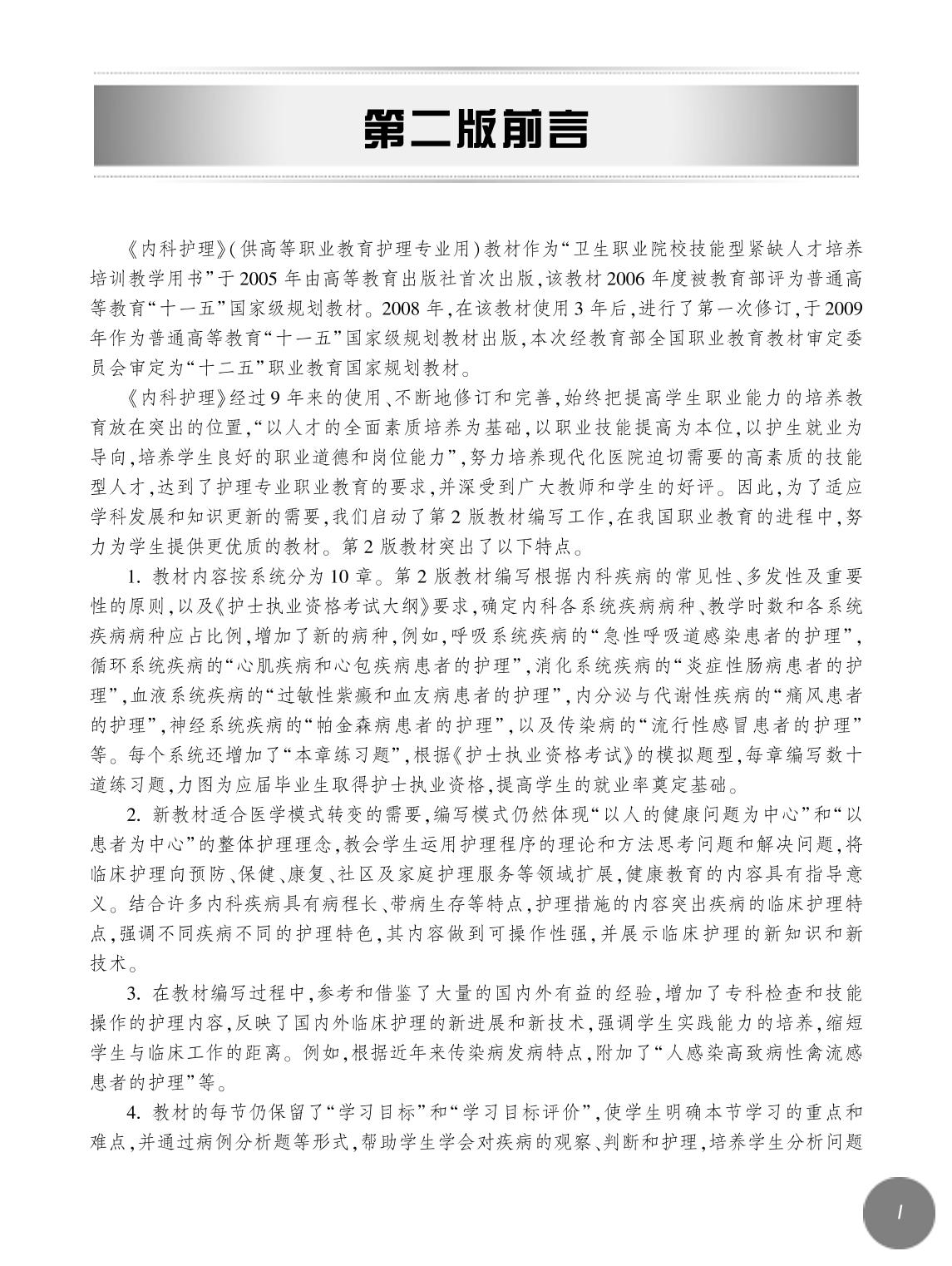 第二版前言

《内科护理》(供高等职业教育护理专业用)教材作为“卫生职业院校技能型紧缺人才培养培训教学用书”于2005年由高等教育出版社首次出版,该教材2006年度被教育部评为普通高等教育“十一五”国家级规划教材。2008年,在该教材使用3年后,进行了第一次修订,于2009年作为普通高等教育“十一五”国家级规划教材出版,本次经教育部全国职业教育教材审定委员会审定为“十二五”职业教育国家规划教材。

《内科护理》经过9年来的使用、不断地修订和完善,始终把提高学生职业能力的培养教育放在突出的位置,“以人才的全面素质培养为基础,以职业技能提高为本位,以护生就业为导向,培养学生良好的职业道德和岗位能力”,努力培养现代化医院迫切需要的高素质的技能型人才,达到了护理专业职业教育的要求,并深受到广大教师和学生的好评。因此,为了适应学科发展和知识更新的需要,我们启动了第2版教材编写工作,在我国职业教育的进程中,努力为学生提供更优质的教材。第2版教材突出了以下特点。

1. 教材内容按系统分为10章。第2版教材编写根据内科疾病的常见性、多发性及重要性的原则,以及《护士执业资格考试大纲》要求,确定内科各系统疾病病种、教学时数和各系统疾病病种应占比例,增加了新的病种,例如,呼吸系统疾病的“急性呼吸道感染患者的护理”,循环系统疾病的“心肌疾病和心包疾病患者的护理”,消化系统疾病的“炎症性肠病患者的护理”,血液系统疾病的“过敏性紫癜和血友病患者的护理”,内分泌与代谢性疾病的“痛风患者的护理”,神经系统疾病的“帕金森病患者的护理”,以及传染病的“流行性感冒患者的护理”等。每个系统还增加了“本章练习题”,根据《护士执业资格考试》的模拟题型,每章编写数十道练习题,力图为应届毕业生取得护士执业资格,提高学生的就业率奠定基础。

2. 新教材适合医学模式转变的需要,编写模式仍然体现“以人的健康问题为中心”和“以患者为中心”的整体护理理念,教会学生运用护理程序的理论和方法思考问题和解决问题,将临床护理向预防、保健、康复、社区及家庭护理服务等领域扩展,健康教育的内容具有指导意义。结合许多内科疾病具有病程长、带病生存等特点,护理措施的内容突出疾病的临床护理特点,强调不同疾病不同的护理特色,其内容做到可操作性强,并展示临床护理的新知识和新技术。

3. 在教材编写过程中,参考和借鉴了大量的国内外有益的经验,增加了专科检查和技能操作的护理内容,反映了国内外临床护理的新进展和新技术,强调学生实践能力的培养,缩短学生与临床工作的距离。例如,根据近年来传染病发病特点,附加了“人感染高致病性禽流感患者的护理”等。

4. 教材的每节仍保留了“学习目标”和“学习目标评价”,使学生明确本节学习的重点和难点,并通过病例分析题等形式,帮助学生学会对疾病的观察、判断和护理,培养学生分析问题

I